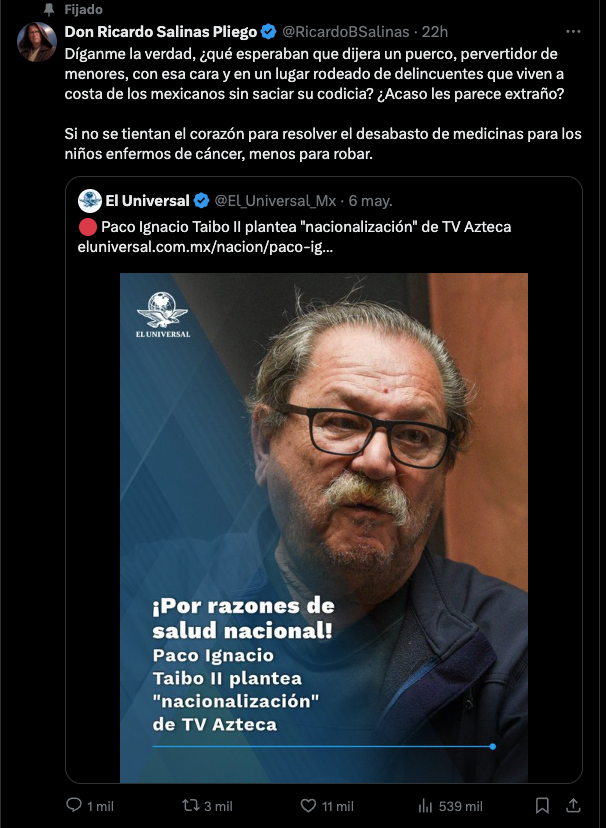 Fijado

Don Ricardo Salinas Pliego @RicardoBSalinas · 22h

Díganme la verdad, ¿qué esperaban que dijera un puerco, pervertidor de menores, con esa cara y en un lugar rodeado de delincuentes que viven a costa de los mexicanos sin saciar su codicia? ¿Acaso les parece extraño?

Si no se tientan el corazón para resolver el desabasto de medicinas para los niños enfermos de cáncer, menos para robar.

El Universal @El_Universal_Mx · 6 may.

Paco Ignacio Taibo II plantea "nacionalización" de TV Azteca eluniversal.com.mx/nacion/paco-ig...

EL UNIVERSAL

¡Por razones de salud nacional! Paco Ignacio Taibo II plantea "nacionalización" de TV Azteca

1 mil 3 mil 11 mil 539 mil